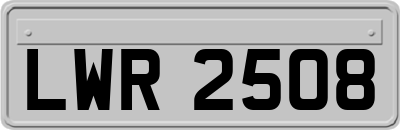 LWR 2508